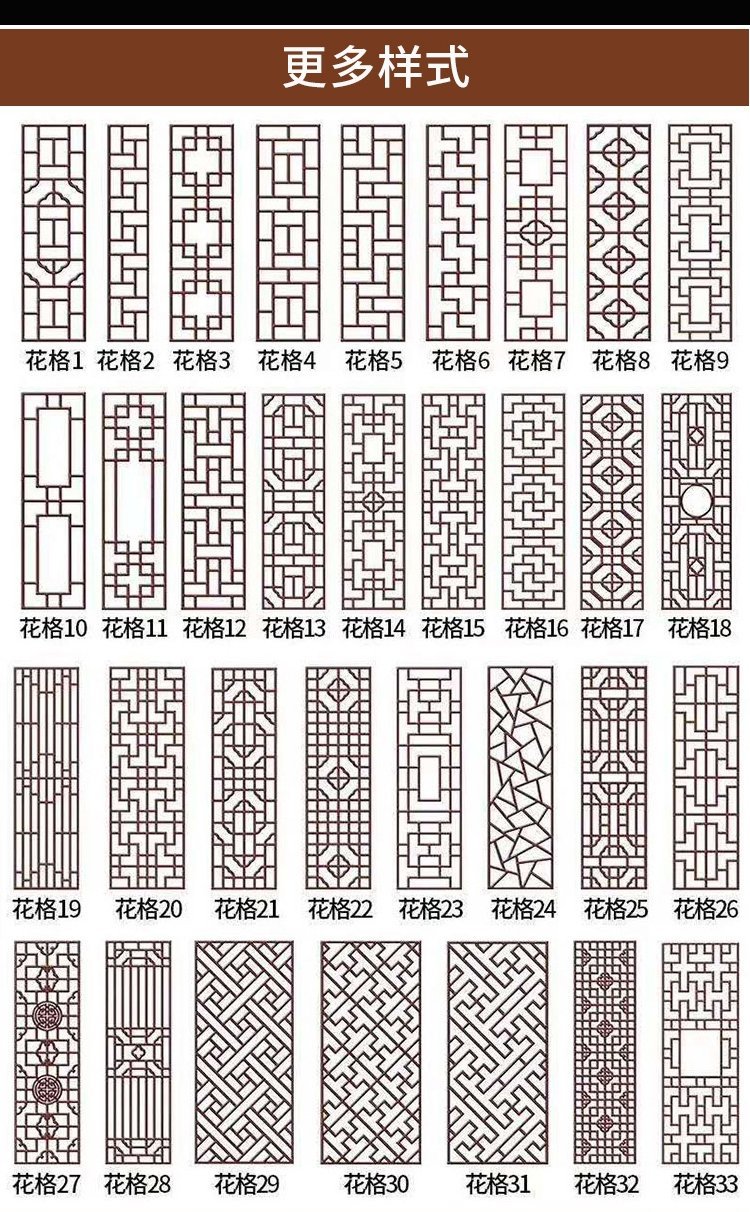 更多样式

花格1 花格2 花格3 花格4 花格5 花格6 花格7 花格8 花格9

花格10 花格11 花格12 花格13 花格14 花格15 花格16 花格17 花格18

花格19 花格20 花格21 花格22 花格23 花格24 花格25 花格26

花格27 花格28 花格29 花格30 花格31 花格32 花格33